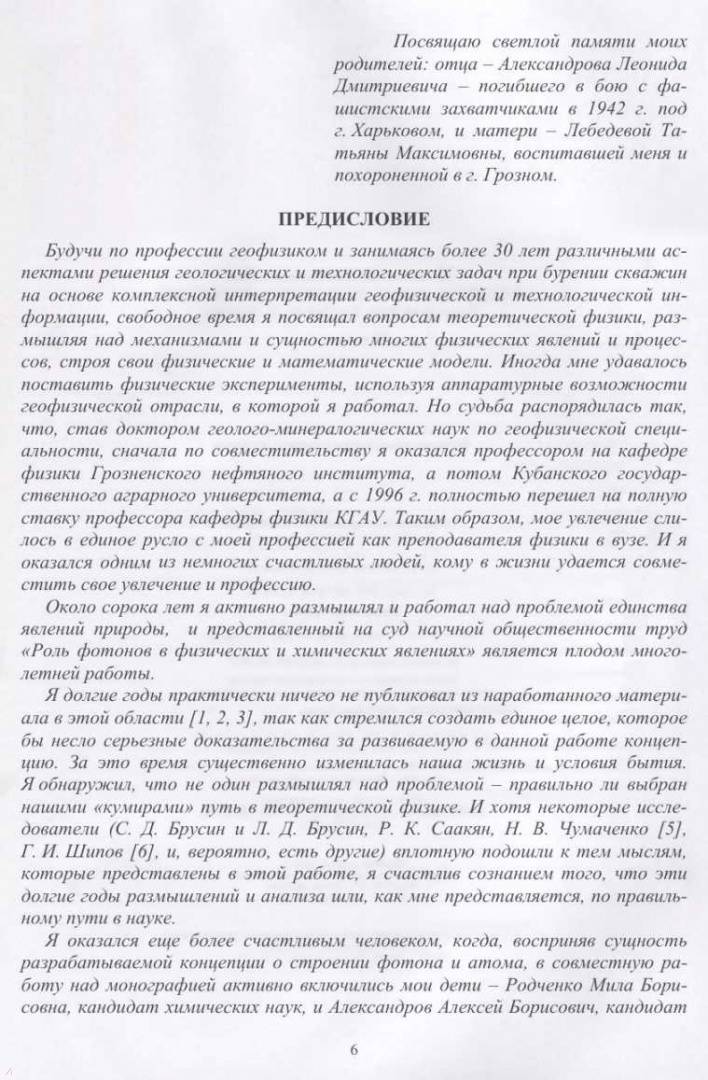 Посвящаю светлой памяти моих родителей: отца – Александрова Леонида Дмитриевича – погибшего в бою с фашистскими захватчиками в 1942 г. под г. Харьковом, и матери – Лебедевой Татьяны Максимовны, воспитавшей меня и похороненной в г. Грозном.

ПРЕДИСЛОВИЕ

Будучи по профессии геофизиком и занимаясь более 30 лет различными аспектами решения геологических и технологических задач при бурении скважин на основе комплексной интерпретации геофизической и технологической информации, свободное время я посвящал вопросам теоретической физики, размышляя над механизмами и сущностью многих физических явлений и процессов, строя свои физические и математические модели. Иногда мне удавалось поставить физические эксперименты, используя аппаратурные возможности геофизической отрасли, в которой я работал. Но судьба распорядилась так, что, став доктором геолого-минералогических наук по геофизической специальности, сначала по совместительству я оказался профессором на кафедре физики Грозненского нефтяного института, а потом Кубанского государственного аграрного университета, а с 1996 г. полностью перешел на полную ставку профессора кафедры физики КГАУ. Таким образом, мое увлечение слилось в единое русло с моей профессией как преподавателя физики в вузе. И я оказался одним из немногих счастливых людей, кому в жизни удается совместить свое увлечение и профессию.

Около сорока лет я активно размышлял и работал над проблемой единства явлений природы, и представленный на суд научной общественности труд «Роль фотонов в физических и химических явлениях» является плодом многолетней работы.

Я долгие годы практически ничего не публиковал из наработанного материала в этой области [1, 2, 3], так как стремился создать единое целое, которое бы несло серьезные доказательства за развиваемую в данной работе концепцию. За это время существенно изменилась наша жизнь и условия бытия. Я обнаружил, что не один размышлял над проблемой – правильно ли выбран нашими «кумирами» путь в теоретической физике. И хотя некоторые исследователи (С. Д. Брусин и Л. Д. Брусин, Р. К. Саакян, Н. В. Чумаченко [5], Г. И. Шипов [6], и, вероятно, есть другие) вплотную подошли к тем мыслям, которые представлены в этой работе, я счастлив сознанием того, что эти долгие годы размышлений и анализа шли, как мне представляется, по правильному пути в науке.

Я оказался еще более счастливым человеком, когда, восприняв сущность разрабатываемой концепции о строении фотона и атома, в совместную работу над монографией активно включились мои дети – Родченко Мила Борисовна, кандидат химических наук, и Александров Алексей Борисович, кандидат

6